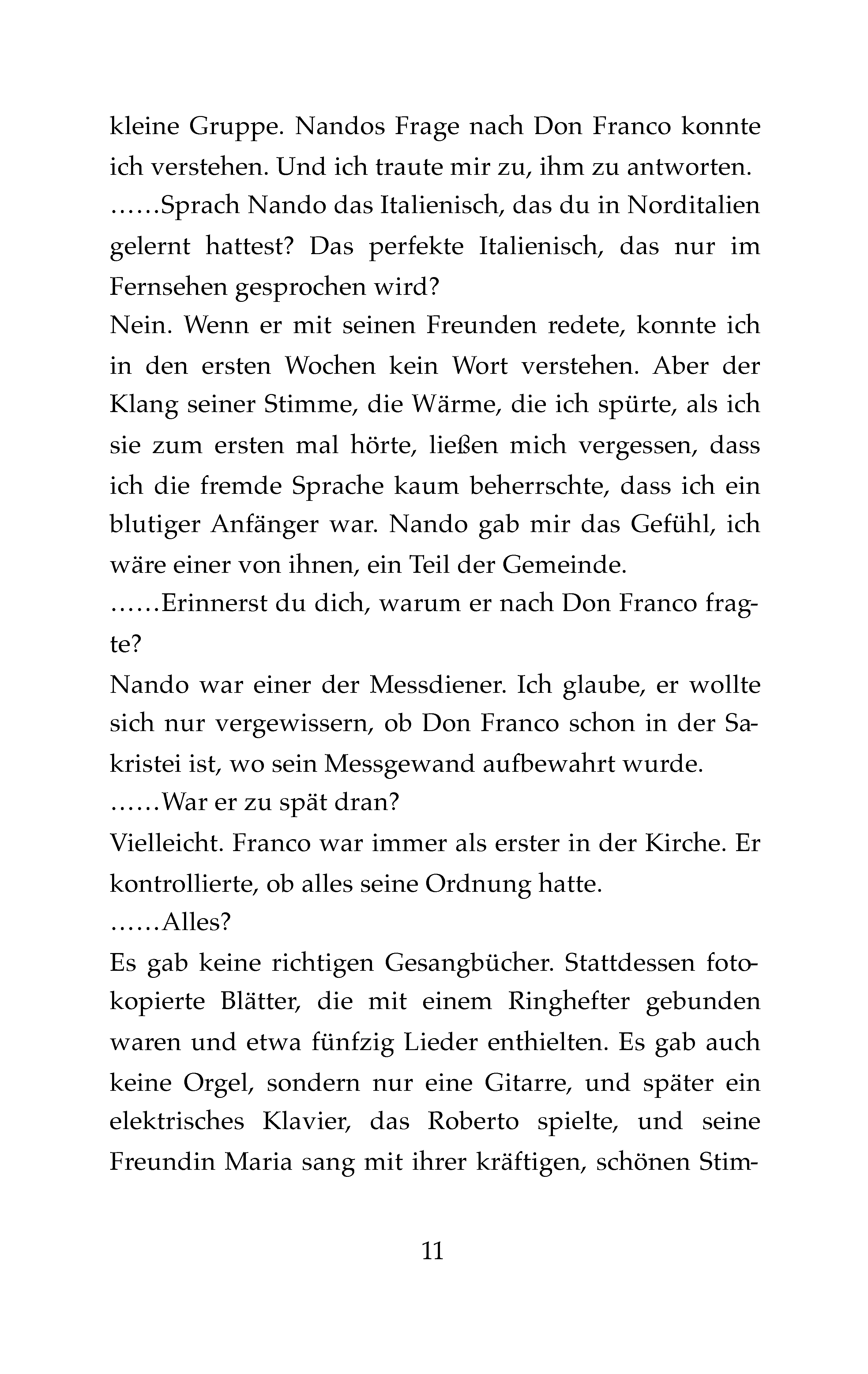 kleine Gruppe. Nandos Frage nach Don Franco konnte ich verstehen. Und ich traute mir zu, ihm zu antworten.
……Sprach Nando das Italienisch, das du in Norditalien gelernt hattest? Das perfekte Italienisch, das nur im Fernsehen gesprochen wird?
Nein. Wenn er mit seinen Freunden redete, konnte ich in den ersten Wochen kein Wort verstehen. Aber der Klang seiner Stimme, die Wärme, die ich spürte, als ich sie zum ersten mal hörte, ließen mich vergessen, dass ich die fremde Sprache kaum beherrschte, dass ich ein blutiger Anfänger war. Nando gab mir das Gefühl, ich wäre einer von ihnen, ein Teil der Gemeinde.
……Erinnerst du dich, warum er nach Don Franco fragte?
Nando war einer der Messdiener. Ich glaube, er wollte sich nur vergewissern, ob Don Franco schon in der Sakristei ist, wo sein Messgewand aufbewahrt wurde.
……War er zu spät dran?
Vielleicht. Franco war immer als erster in der Kirche. Er kontrollierte, ob alles seine Ordnung hatte.
……Alles?
Es gab keine richtigen Gesangbücher. Stattdessen fotokopierte Blätter, die mit einem Ringhefter gebunden waren und etwa fünfzig Lieder enthielten. Es gab auch keine Orgel, sondern nur eine Gitarre, und später ein elektrisches Klavier, das Roberto spielte, und seine Freundin Maria sang mit ihrer kräftigen, schönen Stim-

11